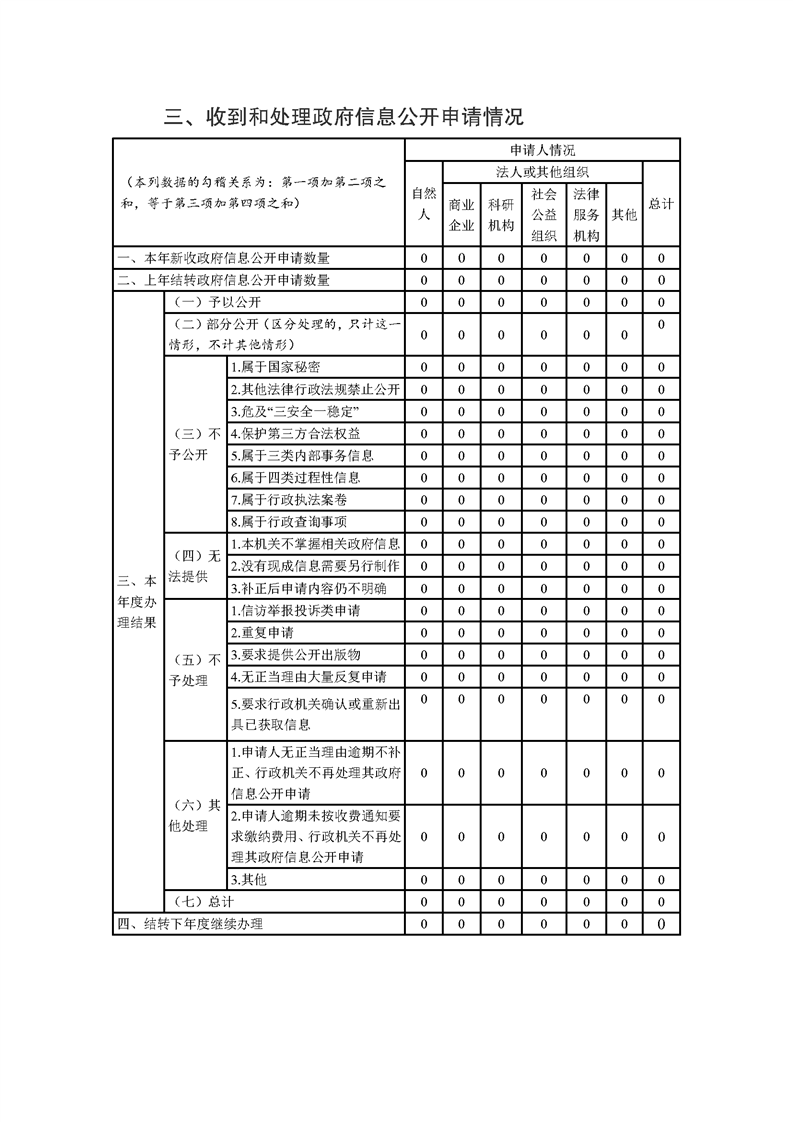 三、收到和处理政府信息公开申请情况

| （本列数据的勾稽关系为：第一项加第二项之和，等于第三项加第四项之和） | | | 申请人情况 | | | | | | |
|---|---|---|---|---|---|---|---|---|---|
| | | | 自然人 | 法人或其他组织 | | | | | 总计 |
| | | | | 商业企业 | 科研机构 | 社会公益组织 | 法律服务机构 | 其他 | |
| 一、本年新收政府信息公开申请数量 | | | 0 | 0 | 0 | 0 | 0 | 0 | 0 |
| 二、上年结转政府信息公开申请数量 | | | 0 | 0 | 0 | 0 | 0 | 0 | 0 |
| 三、本年度办理结果 | （一）予以公开 | | 0 | 0 | 0 | 0 | 0 | 0 | 0 |
| | （二）部分公开（区分处理的，只计这一情形，不计其他情形） | | 0 | 0 | 0 | 0 | 0 | 0 | 0 |
| | （三）不予公开 | 1.属于国家秘密 | 0 | 0 | 0 | 0 | 0 | 0 | 0 |
| | | 2.其他法律行政法规禁止公开 | 0 | 0 | 0 | 0 | 0 | 0 | 0 |
| | | 3.危及“三安全一稳定” | 0 | 0 | 0 | 0 | 0 | 0 | 0 |
| | | 4.保护第三方合法权益 | 0 | 0 | 0 | 0 | 0 | 0 | 0 |
| | | 5.属于三类内部事务信息 | 0 | 0 | 0 | 0 | 0 | 0 | 0 |
| | | 6.属于四类过程性信息 | 0 | 0 | 0 | 0 | 0 | 0 | 0 |
| | | 7.属于行政执法案卷 | 0 | 0 | 0 | 0 | 0 | 0 | 0 |
| | | 8.属于行政查询事项 | 0 | 0 | 0 | 0 | 0 | 0 | 0 |
| | （四）无法提供 | 1.本机关不掌握相关政府信息 | 0 | 0 | 0 | 0 | 0 | 0 | 0 |
| | | 2.没有现成信息需要另行制作 | 0 | 0 | 0 | 0 | 0 | 0 | 0 |
| | | 3.补正后申请内容仍不明确 | 0 | 0 | 0 | 0 | 0 | 0 | 0 |
| | （五）不予处理 | 1.信访举报投诉类申请 | 0 | 0 | 0 | 0 | 0 | 0 | 0 |
| | | 2.重复申请 | 0 | 0 | 0 | 0 | 0 | 0 | 0 |
| | | 3.要求提供公开出版物 | 0 | 0 | 0 | 0 | 0 | 0 | 0 |
| | | 4.无正当理由大量反复申请 | 0 | 0 | 0 | 0 | 0 | 0 | 0 |
| | | 5.要求行政机关确认或重新出具已获取信息 | 0 | 0 | 0 | 0 | 0 | 0 | 0 |
| | （六）其他处理 | 1.申请人无正当理由逾期不补正、行政机关不再处理其政府信息公开申请 | 0 | 0 | 0 | 0 | 0 | 0 | 0 |
| | | 2.申请人逾期未按收费通知要求缴纳费用、行政机关不再处理其政府信息公开申请 | 0 | 0 | 0 | 0 | 0 | 0 | 0 |
| | | 3.其他 | 0 | 0 | 0 | 0 | 0 | 0 | 0 |
| | （七）总计 | | 0 | 0 | 0 | 0 | 0 | 0 | 0 |
| 四、结转下年度继续办理 | | | 0 | 0 | 0 | 0 | 0 | 0 | 0 |